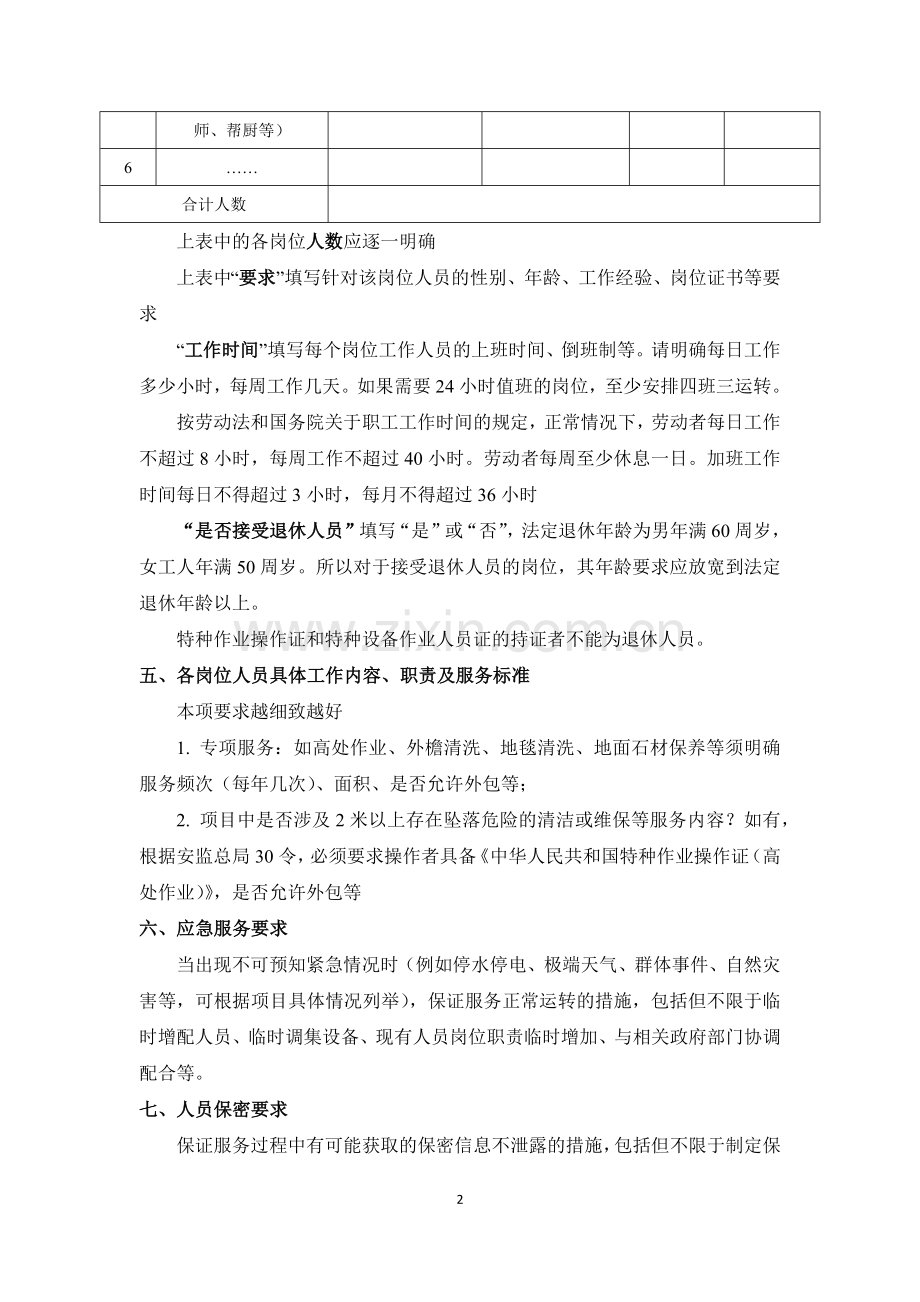 |  | 师、帮厨等） |  |  |  |  |
|---|---|---|---|---|---|
| 6 | …… |  |  |  |  |
| 合计人数 |  |  |  |  |  |

上表中的各岗位人数应逐一明确

上表中“要求”填写针对该岗位人员的性别、年龄、工作经验、岗位证书等要求

“工作时间”填写每个岗位工作人员的上班时间、倒班制等。请明确每日工作多少小时，每周工作几天。如果需要24小时值班的岗位，至少安排四班三运转。

按劳动法和国务院关于职工工作时间的规定，正常情况下，劳动者每日工作不超过8小时，每周工作不超过40小时。劳动者每周至少休息一日。加班工作时间每日不得超过3小时，每月不得超过36小时

“是否接受退休人员”填写“是”或“否”，法定退休年龄为男年满60周岁，女工人年满50周岁。所以对于接受退休人员的岗位，其年龄要求应放宽到法定退休年龄以上。

特种作业操作证和特种设备作业人员证的持证者不能为退休人员。

五、各岗位人员具体工作内容、职责及服务标准

本项要求越细致越好

1. 专项服务：如高处作业、外檐清洗、地毯清洗、地面石材保养等须明确服务频次（每年几次）、面积、是否允许外包等；

2. 项目中是否涉及2米以上存在坠落危险的清洁或维保等服务内容？如有，根据安监总局30令，必须要求操作者具备《中华人民共和国特种作业操作证（高处作业）》，是否允许外包等

六、应急服务要求

当出现不可预知紧急情况时（例如停水停电、极端天气、群体事件、自然灾害等，可根据项目具体情况列举），保证服务正常运转的措施，包括但不限于临时增配人员、临时调集设备、现有人员岗位职责临时增加、与相关政府部门协调配合等。

七、人员保密要求

保证服务过程中有可能获取的保密信息不泄露的措施，包括但不限于制定保

2

www.zixin.com.cn